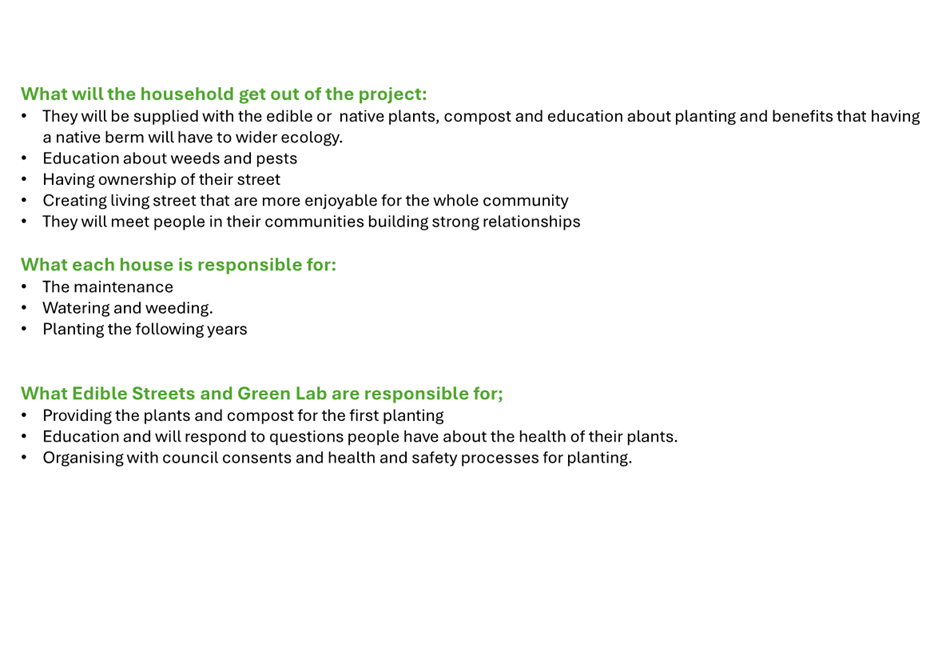 What will the household get out of the project:
• They will be supplied with the edible or native plants, compost and education about planting and benefits that having a native berm will have to wider ecology.
• Education about weeds and pests
• Having ownership of their street
• Creating living street that are more enjoyable for the whole community
• They will meet people in their communities building strong relationships

What each house is responsible for:
• The maintenance
• Watering and weeding.
• Planting the following years

What Edible Streets and Green Lab are responsible for;
• Providing the plants and compost for the first planting
• Education and will respond to questions people have about the health of their plants.
• Organising with council consents and health and safety processes for planting.